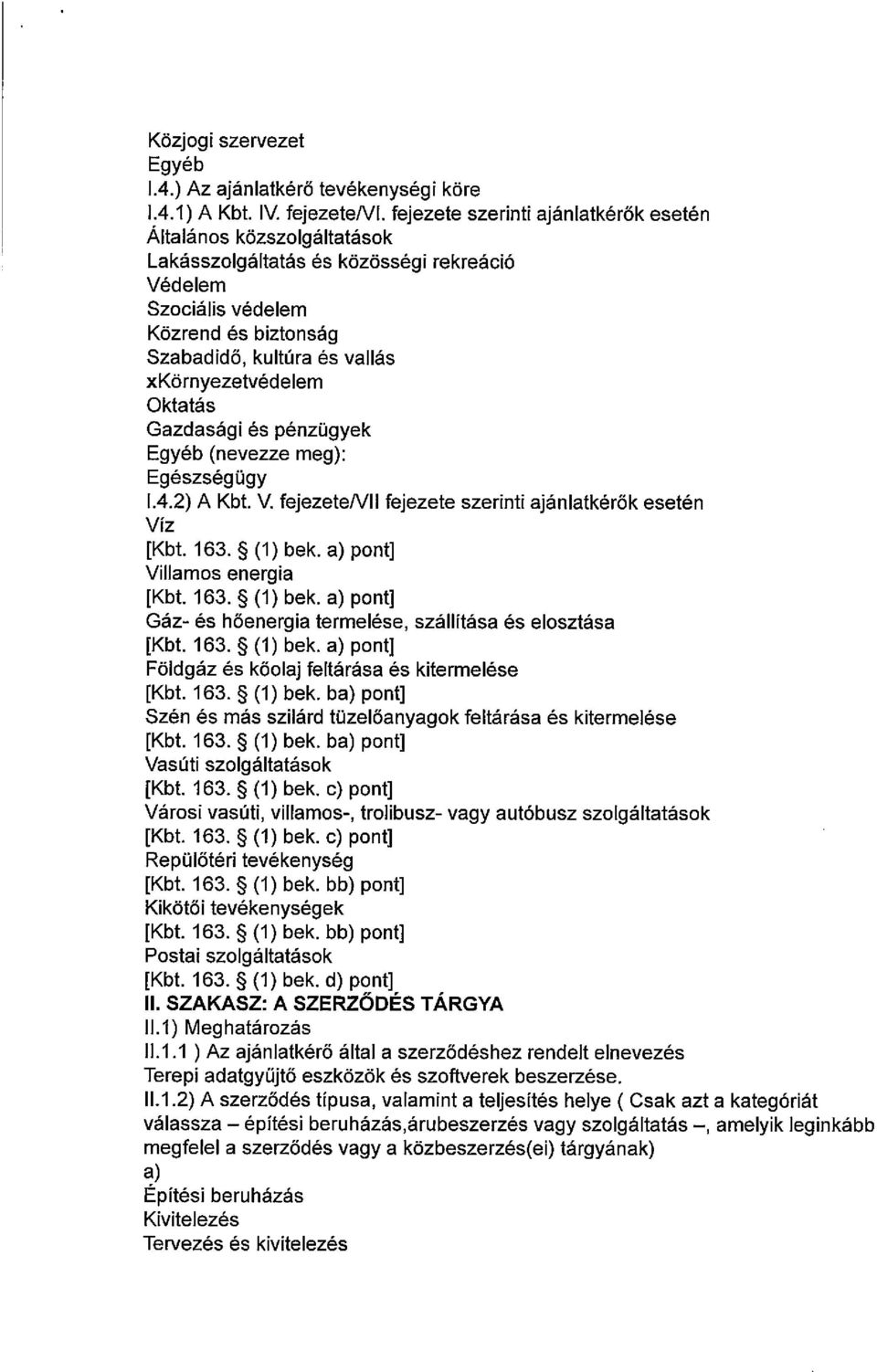 Közjogi szervezet
Egyéb
I.4.) Az ajánlatkérő tevékenységi köre
I.4.1) A Kbt. IV. fejezete/VI. fejezete szerinti ajánlatkérők esetén
Általános közszolgáltatások
Lakásszolgáltatás és közösségi rekreáció
Védelem
Szociális védelem
Közrend és biztonság
Szabadidő, kultúra és vallás
xKörnyezetvédelem
Oktatás
Gazdasági és pénzügyek
Egyéb (nevezze meg):
Egészségügy
I.4.2) A Kbt. V. fejezete/VII fejezete szerinti ajánlatkérők esetén
Víz
[Kbt. 163. § (1) bek. a) pont]
Villamos energia
[Kbt. 163. § (1) bek. a) pont]
Gáz- és hőenergia termelése, szállítása és elosztása
[Kbt. 163. § (1) bek. a) pont]
Földgáz és kőolaj feltárása és kitermelése
[Kbt. 163. § (1) bek. ba) pont]
Szén és más szilárd tüzelőanyagok feltárása és kitermelése
[Kbt. 163. § (1) bek. ba) pont]
Vasúti szolgáltatások
[Kbt. 163. § (1) bek. c) pont]
Városi vasúti, villamos-, trolibusz- vagy autóbusz szolgáltatások
[Kbt. 163. § (1) bek. c) pont]
Repülőtéri tevékenység
[Kbt. 163. § (1) bek. bb) pont]
Kikötői tevékenységek
[Kbt. 163. § (1) bek. bb) pont]
Postai szolgáltatások
[Kbt. 163. § (1) bek. d) pont]
II. SZAKASZ: A SZERZŐDÉS TÁRGYA
II.1) Meghatározás
II.1.1 ) Az ajánlatkérő által a szerződéshez rendelt elnevezés
Terepi adatgyűjtő eszközök és szoftverek beszerzése.
II.1.2) A szerződés típusa, valamint a teljesítés helye ( Csak azt a kategóriát válassza – építési beruházás,árubeszerzés vagy szolgáltatás –, amelyik leginkább megfelel a szerződés vagy a közbeszerzés(ei) tárgyának)
a)
Építési beruházás
Kivitelezés
Tervezés és kivitelezés